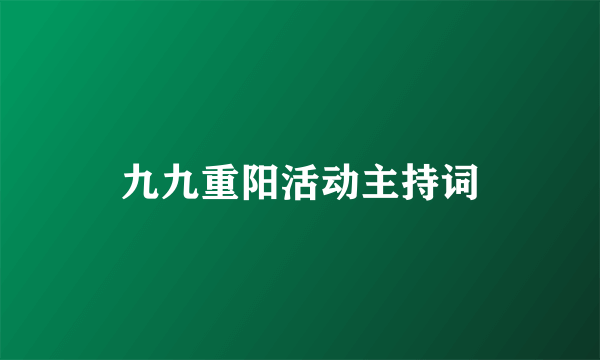 九九重阳活动主持词